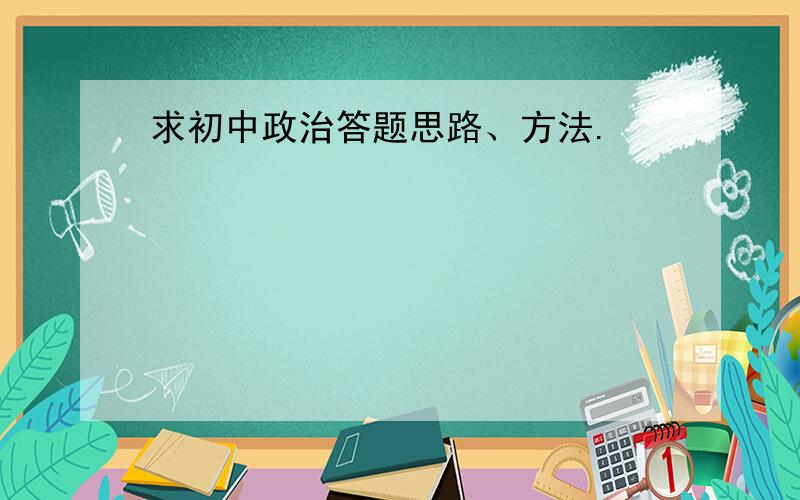 求初中政治答题思路、方法.